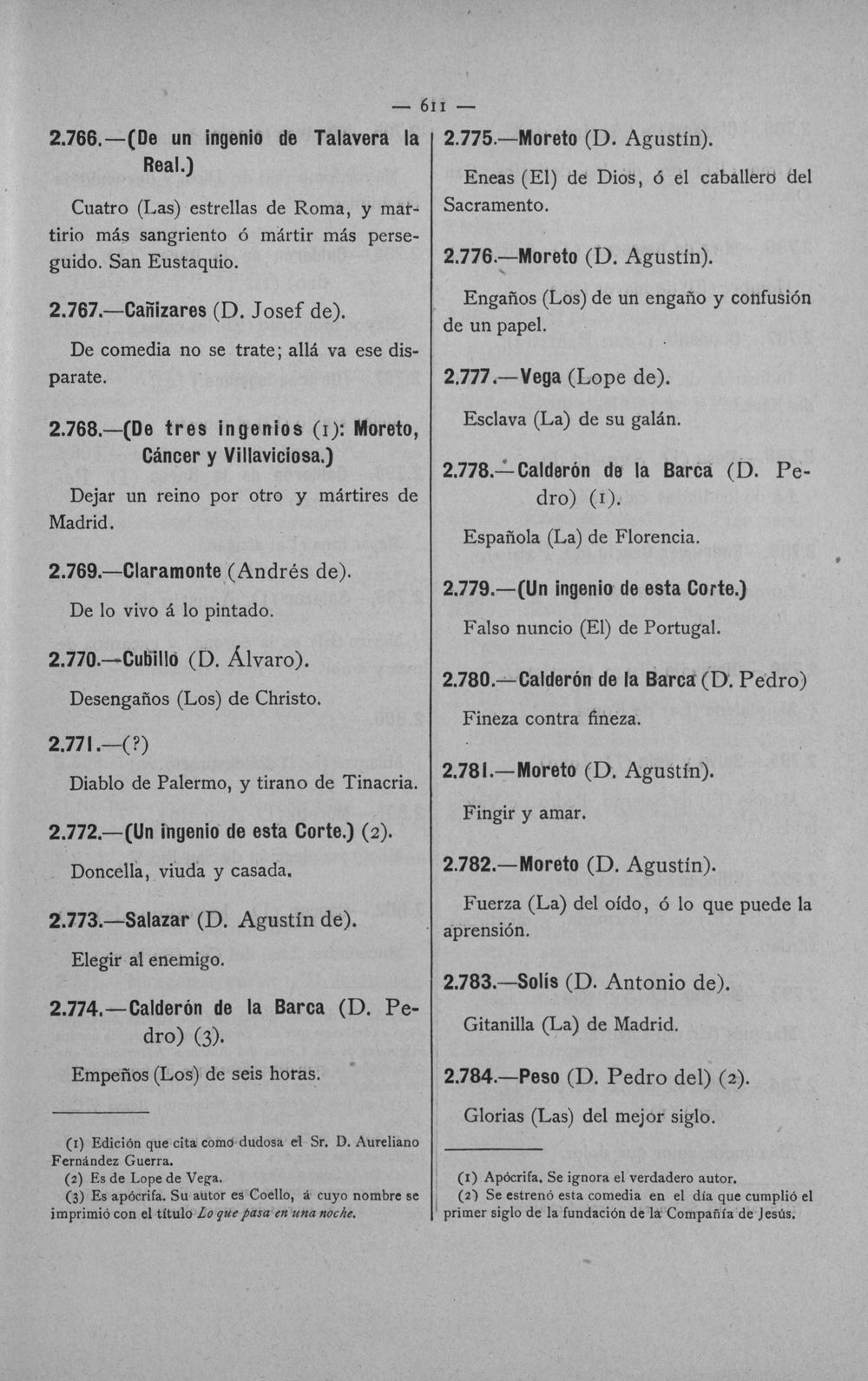 — 611 —

2.766.—(De un ingenio de Talavera la Real.)

Cuatro (Las) estrellas de Roma, y martirio más sangriento ó mártir más perseguido. San Eustaquio.

2.767.—Cañizares (D. Josef de).

De comedia no se trate; allá va ese disparate.

2.768.—(De tres ingenios (1): Moreto, Cáncer y Villaviciosa.)

Dejar un reino por otro y mártires de Madrid.

2.769.—Claramonte (Andrés de).

De lo vivo á lo pintado.

2.770.—Cubillo (D. Álvaro).

Desengaños (Los) de Christo.

2.771.—(?)

Diablo de Palermo, y tirano de Tinacria.

2.772.—(Un ingenio de esta Corte.) (2).

Doncella, viuda y casada.

2.773.—Salazar (D. Agustín de).

Elegir al enemigo.

2.774.—Calderón de la Barca (D. Pedro) (3).

Empeños (Los) de seis horas.

(1) Edición que cita como dudosa el Sr. D. Aureliano Fernández Guerra.

(2) Es de Lope de Vega.

(3) Es apócrifa. Su autor es Coello, á cuyo nombre se imprimió con el título Lo que pasa en una noche.

2.775.—Moreto (D. Agustín).

Eneas (El) de Dios, ó el caballero del Sacramento.

2.776.—Moreto (D. Agustín).

Engaños (Los) de un engaño y confusión de un papel.

2.777.—Vega (Lope de).

Esclava (La) de su galán.

2.778.—Calderón de la Barca (D. Pedro) (1).

Española (La) de Florencia.

2.779.—(Un ingenio de esta Corte.)

Falso nuncio (El) de Portugal.

2.780.—Calderón de la Barca (D. Pedro)

Fineza contra fineza.

2.781.—Moreto (D. Agustín).

Fingir y amar.

2.782.—Moreto (D. Agustín).

Fuerza (La) del oído, ó lo que puede la aprensión.

2.783.—Solís (D. Antonio de).

Gitanilla (La) de Madrid.

2.784.—Peso (D. Pedro del) (2).

Glorias (Las) del mejor siglo.

(1) Apócrifa. Se ignora el verdadero autor.

(2) Se estrenó esta comedia en el día que cumplió el primer siglo de la fundación de la Compañía de Jesús.